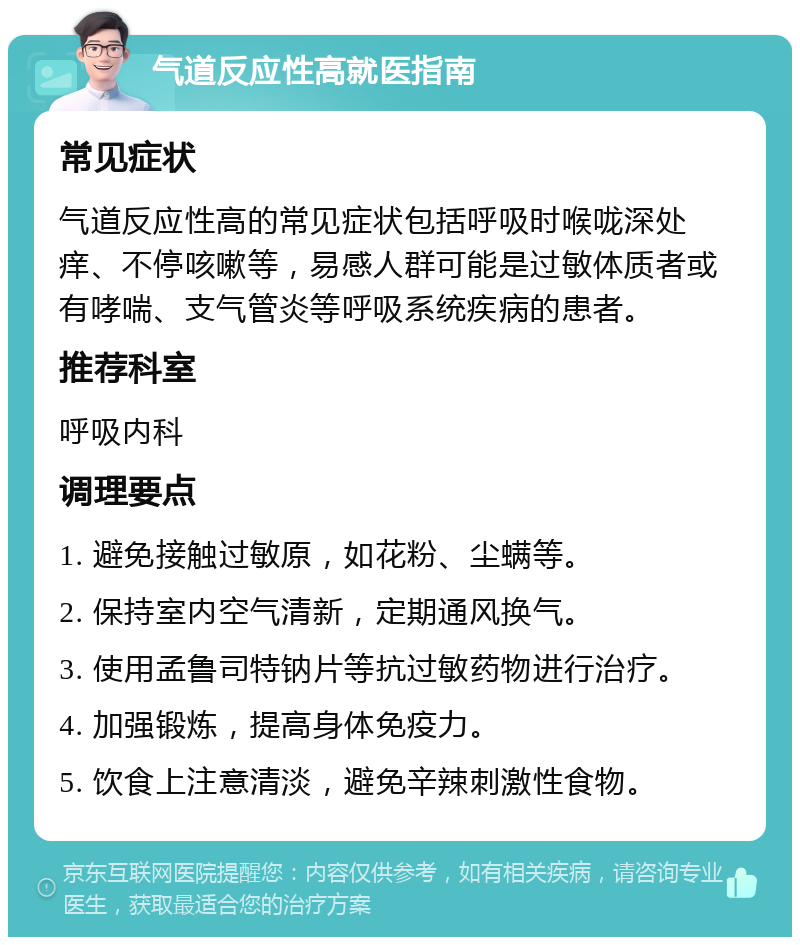 气道反应性高就医指南

常见症状

气道反应性高的常见症状包括呼吸时喉咙深处痒、不停咳嗽等，易感人群可能是过敏体质者或有哮喘、支气管炎等呼吸系统疾病的患者。

推荐科室

呼吸内科

调理要点

1. 避免接触过敏原，如花粉、尘螨等。

2. 保持室内空气清新，定期通风换气。

3. 使用孟鲁司特钠片等抗过敏药物进行治疗。

4. 加强锻炼，提高身体免疫力。

5. 饮食上注意清淡，避免辛辣刺激性食物。

京东互联网医院提醒您：内容仅供参考，如有相关疾病，请咨询专业医生，获取最适合您的治疗方案